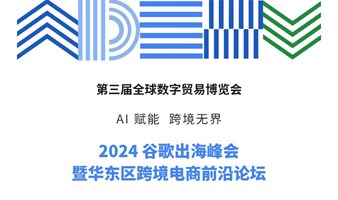 第三届全球数字贸易博览会

AI 赋能 跨境无界

2024 谷歌出海峰会
暨华东区跨境电商前沿论坛